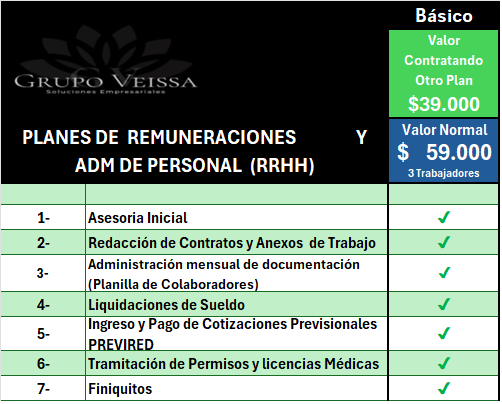 GRUPO VEISSA
Soluciones Empresariales

PLANES DE REMUNERACIONES Y ADM DE PERSONAL (RRHH)

Básico

Valor Contratando Otro Plan
$39.000

Valor Normal
$ 59.000
3 Trabajadores

| | | |
|---|---|---|
| 1- | Asesoria Inicial | ✓ |
| 2- | Redacción de Contratos y Anexos de Trabajo | ✓ |
| 3- | Administración mensual de documentación (Planilla de Colaboradores) | ✓ |
| 4- | Liquidaciones de Sueldo | ✓ |
| 5- | Ingreso y Pago de Cotizaciones Previsionales PREVIRED | ✓ |
| 6- | Tramitación de Permisos y licencias Médicas | ✓ |
| 7- | Finiquitos | ✓ |